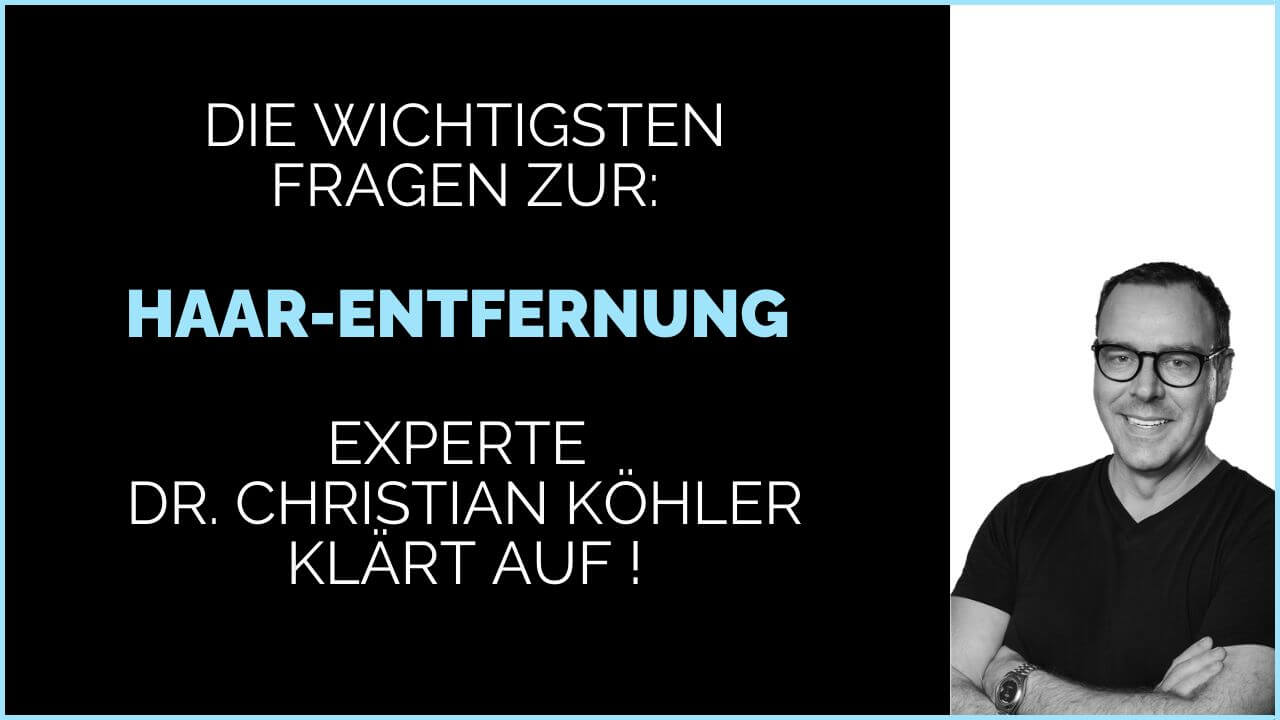 DIE WICHTIGSTEN FRAGEN ZUR:

HAAR-ENTFERNUNG

EXPERTE
DR. CHRISTIAN KÖHLER
KLÄRT AUF !